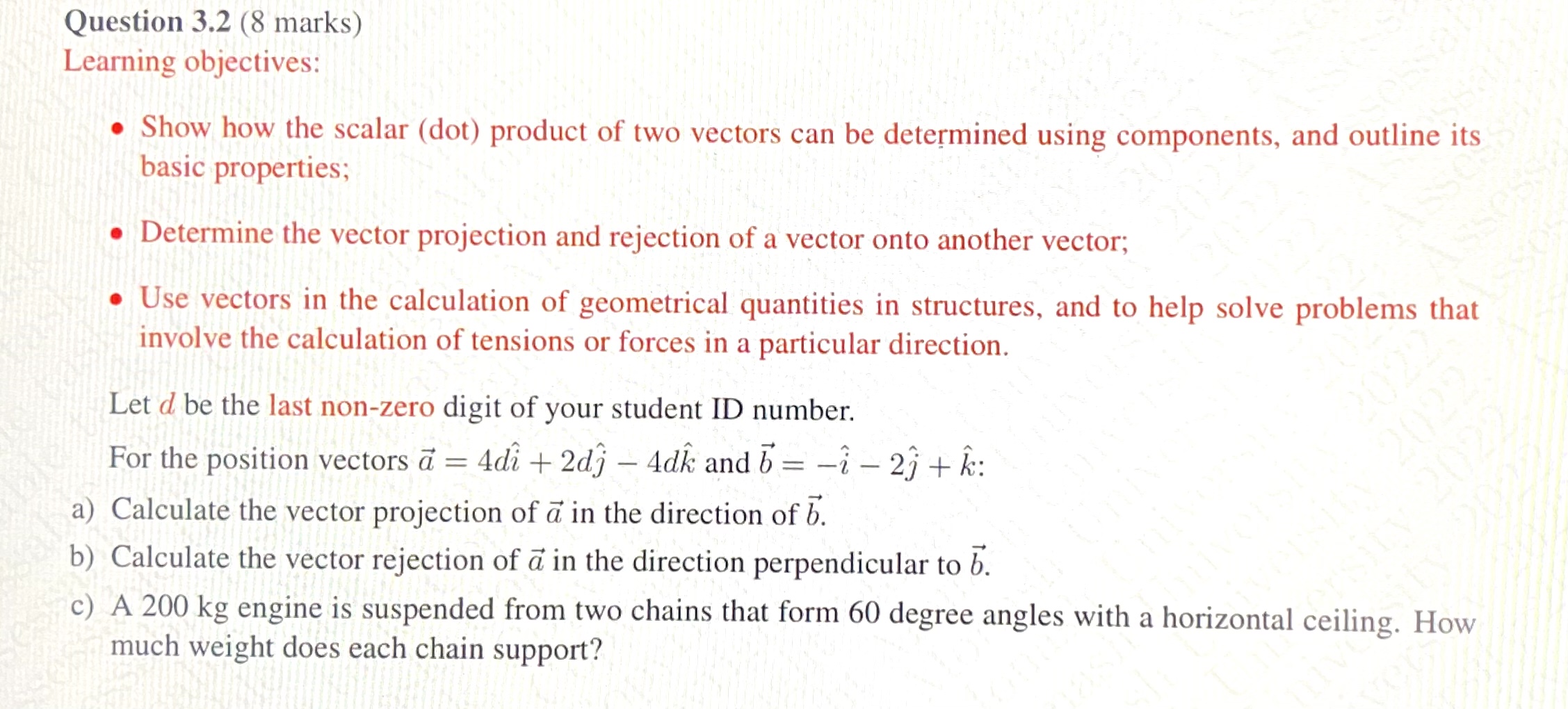 Question 3.2 (8 marks)
Learning objectives:

• Show how the scalar (dot) product of two vectors can be determined using components, and outline its basic properties;

• Determine the vector projection and rejection of a vector onto another vector;

• Use vectors in the calculation of geometrical quantities in structures, and to help solve problems that involve the calculation of tensions or forces in a particular direction.

Let $d$ be the last non-zero digit of your student ID number.

For the position vectors $\vec{a} = 4d\hat{\imath} + 2d\hat{\jmath} - 4d\hat{k}$ and $\vec{b} = -\hat{\imath} - 2\hat{\jmath} + \hat{k}$:

a) Calculate the vector projection of $\vec{a}$ in the direction of $\vec{b}$.

b) Calculate the vector rejection of $\vec{a}$ in the direction perpendicular to $\vec{b}$.

c) A 200 kg engine is suspended from two chains that form 60 degree angles with a horizontal ceiling. How much weight does each chain support?